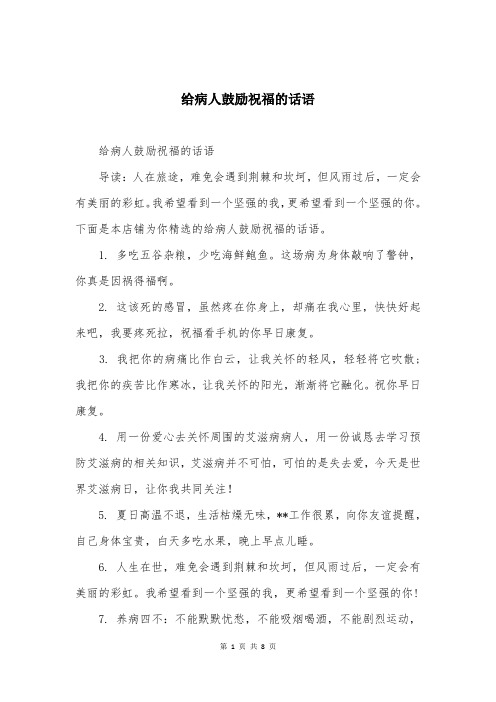 给病人鼓励祝福的话语

给病人鼓励祝福的话语

导读：人在旅途，难免会遇到荆棘和坎坷，但风雨过后，一定会有美丽的彩虹。我希望看到一个坚强的我，更希望看到一个坚强的你。下面是本店铺为你精选的给病人鼓励祝福的话语。

1. 多吃五谷杂粮，少吃海鲜鲍鱼。这场病为身体敲响了警钟，你真是因祸得福啊。

2. 这该死的感冒，虽然疼在你身上，却痛在我心里，快快好起来吧，我要疼死拉，祝福看手机的你早日康复。

3. 我把你的病痛比作白云，让我关怀的轻风，轻轻将它吹散；我把你的疾苦比作寒冰，让我关怀的阳光，渐渐将它融化。祝你早日康复。

4. 用一份爱心去关怀周围的艾滋病病人，用一份诚恳去学习预防艾滋病的相关知识，艾滋病并不可怕，可怕的是失去爱，今天是世界艾滋病日，让你我共同关注！

5. 夏日高温不退，生活枯燥无味，**工作很累，向你友谊提醒，自己身体宝贵，白天多吃水果，晚上早点儿睡。

6. 人生在世，难免会遇到荆棘和坎坷，但风雨过后，一定会有美丽的彩虹。我希望看到一个坚强的我，更希望看到一个坚强的你！

7. 养病四不：不能默默忧愁，不能吸烟喝酒，不能剧烈运动，

第 1 页 共 8 页